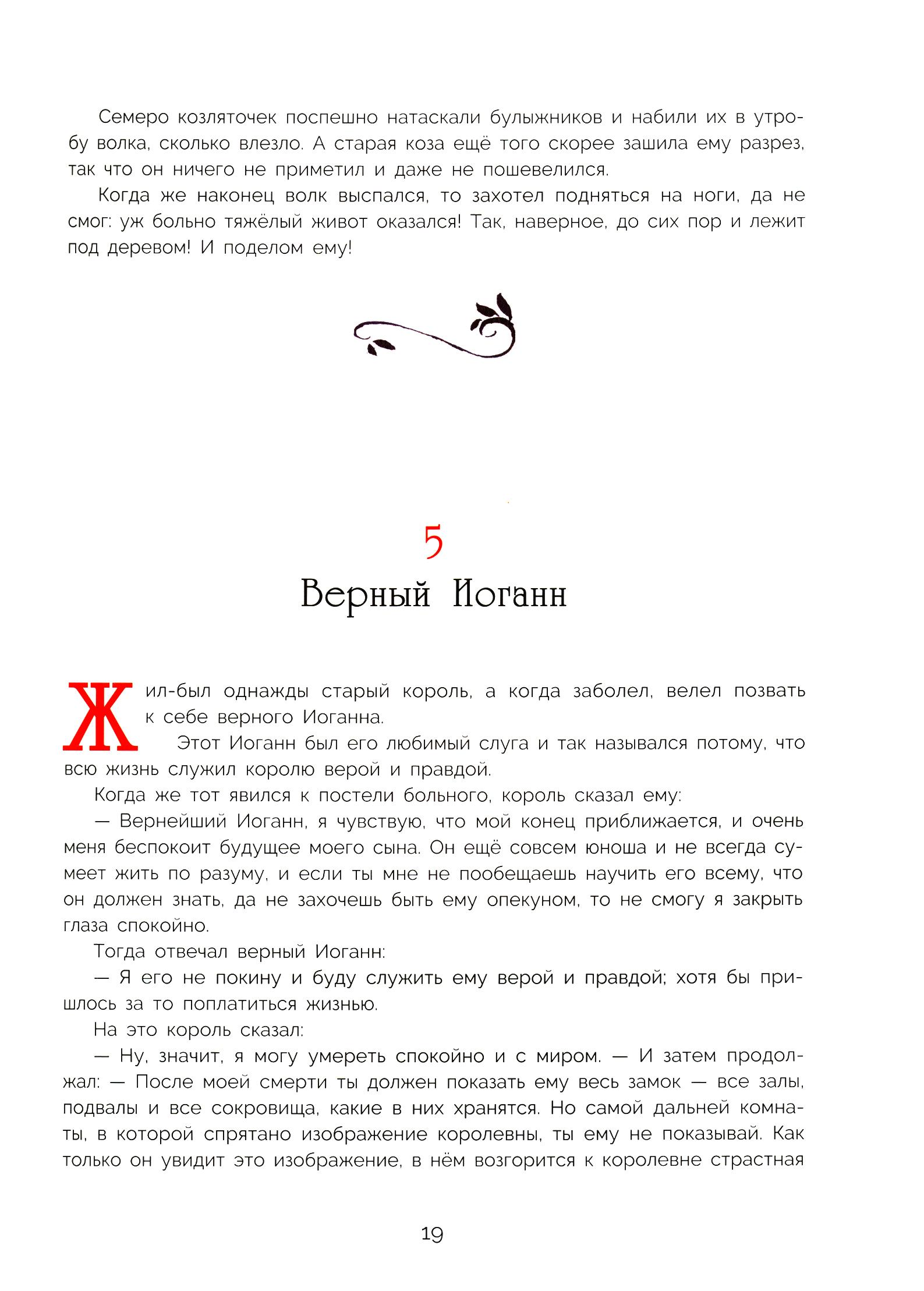 Семеро козляточек поспешно натаскали булыжников и набили их в утробу волка, сколько влезло. А старая коза ещё того скорее зашила ему разрез, так что он ничего не приметил и даже не пошевелился.

Когда же наконец волк выспался, то захотел подняться на ноги, да не смог: уж больно тяжёлый живот оказался! Так, наверное, до сих пор и лежит под деревом! И поделом ему!

5

Верный Иоганн

Жил-был однажды старый король, а когда заболел, велел позвать к себе верного Иоганна.

Этот Иоганн был его любимый слуга и так назывался потому, что всю жизнь служил королю верой и правдой.

Когда же тот явился к постели больного, король сказал ему:

— Вернейший Иоганн, я чувствую, что мой конец приближается, и очень меня беспокоит будущее моего сына. Он ещё совсем юноша и не всегда сумеет жить по разуму, и если ты мне не пообещаешь научить его всему, что он должен знать, да не захочешь быть ему опекуном, то не смогу я закрыть глаза спокойно.

Тогда отвечал верный Иоганн:

— Я его не покину и буду служить ему верой и правдой; хотя бы пришлось за то поплатиться жизнью.

На это король сказал:

— Ну, значит, я могу умереть спокойно и с миром. — И затем продолжал: — После моей смерти ты должен показать ему весь замок — все залы, подвалы и все сокровища, какие в них хранятся. Но самой дальней комнаты, в которой спрятано изображение королевны, ты ему не показывай. Как только он увидит это изображение, в нём возгорится к королевне страстная

19